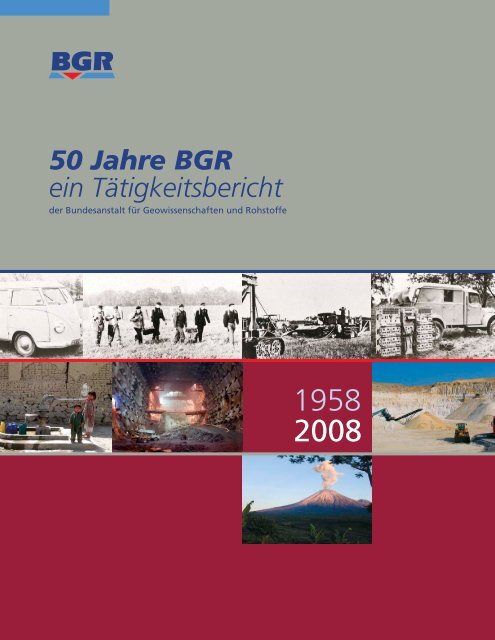 BGR

50 Jahre BGR
ein Tätigkeitsbericht
der Bundesanstalt für Geowissenschaften und Rohstoffe

1958
2008